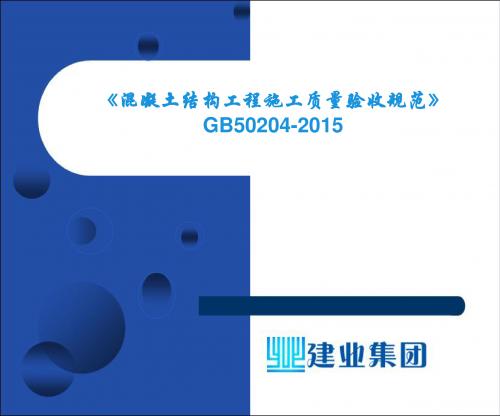 《混凝土结构工程施工质量验收规范》
GB50204-2015

建业集团